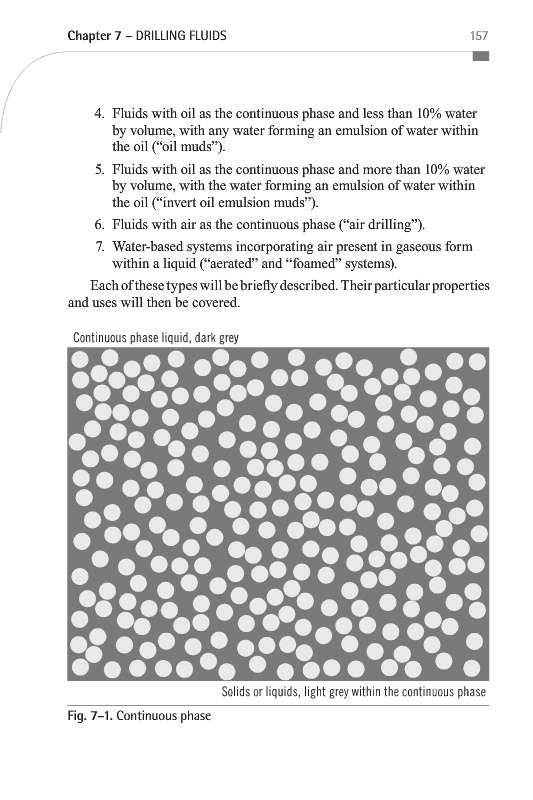 Chapter 7 – DRILLING FLUIDS 157

4. Fluids with oil as the continuous phase and less than 10% water by volume, with any water forming an emulsion of water within the oil ("oil muds").

5. Fluids with oil as the continuous phase and more than 10% water by volume, with the water forming an emulsion of water within the oil ("invert oil emulsion muds").

6. Fluids with air as the continuous phase ("air drilling").

7. Water-based systems incorporating air present in gaseous form within a liquid ("aerated" and "foamed" systems).

Each of these types will be briefly described. Their particular properties and uses will then be covered.

Continuous phase liquid, dark grey

Solids or liquids, light grey within the continuous phase

Fig. 7–1. Continuous phase